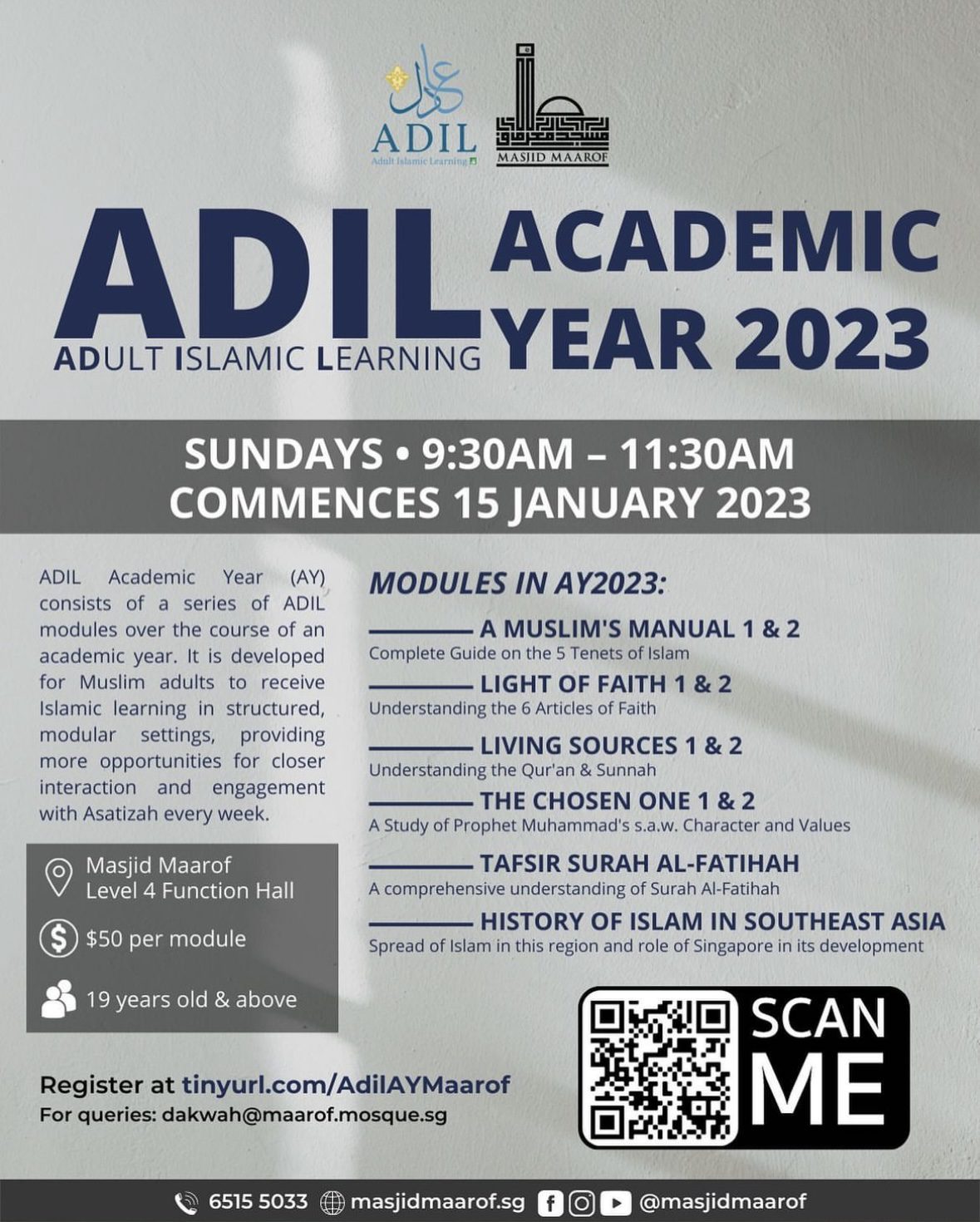 عادل
ADIL
Adult Islamic Learning

مسجد معروف
MASJID MAAROF

ADIL
ADULT ISLAMIC LEARNING

ACADEMIC YEAR 2023

SUNDAYS • 9:30AM – 11:30AM
COMMENCES 15 JANUARY 2023

ADIL Academic Year (AY) consists of a series of ADIL modules over the course of an academic year. It is developed for Muslim adults to receive Islamic learning in structured, modular settings, providing more opportunities for closer interaction and engagement with Asatizah every week.

Masjid Maarof
Level 4 Function Hall

$50 per module

19 years old & above

MODULES IN AY2023:

A MUSLIM'S MANUAL 1 & 2
Complete Guide on the 5 Tenets of Islam

LIGHT OF FAITH 1 & 2
Understanding the 6 Articles of Faith

LIVING SOURCES 1 & 2
Understanding the Qur'an & Sunnah

THE CHOSEN ONE 1 & 2
A Study of Prophet Muhammad's s.a.w. Character and Values

TAFSIR SURAH AL-FATIHAH
A comprehensive understanding of Surah Al-Fatihah

HISTORY OF ISLAM IN SOUTHEAST ASIA
Spread of Islam in this region and role of Singapore in its development

Register at tinyurl.com/AdilAYMaarof
For queries: dakwah@maarof.mosque.sg

SCAN ME

6515 5033 masjidmaarof.sg @masjidmaarof